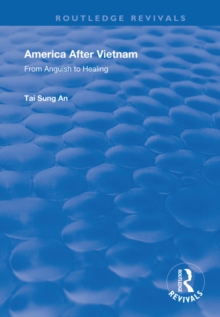 ROUTLEDGE REVIVALS

America After Vietnam

From Anguish to Healing

Tai Sung An

ROUTLEDGE

REVIVALS